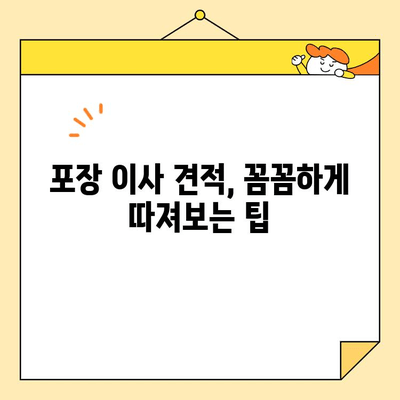 포장 이사 견적, 꼼꼼하게 따져보는 팁